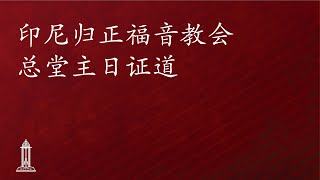 印尼归正福音教会
总堂主日证道